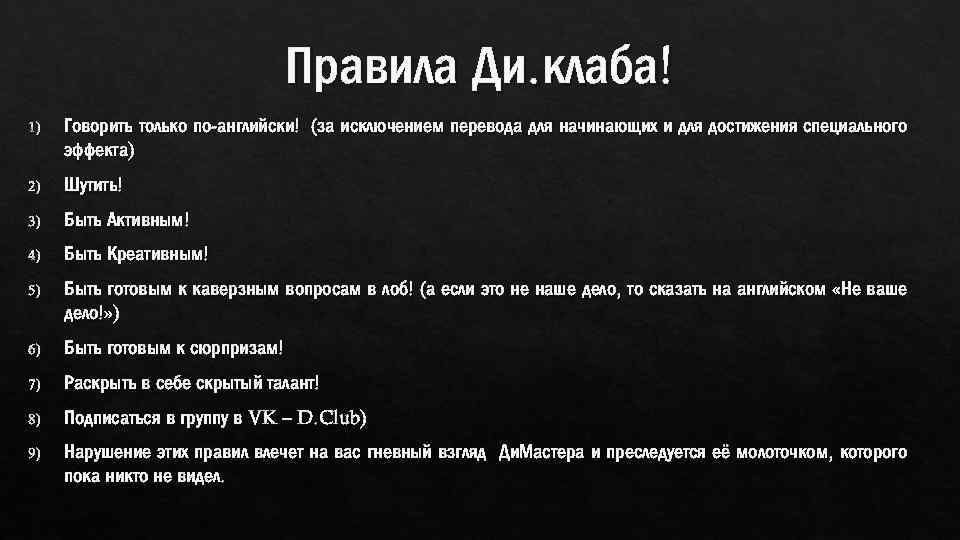 Правила Ди.клаба!

1) Говорить только по-английски! (за исключением перевода для начинающих и для достижения специального эффекта)

2) Шутить!

3) Быть Активным!

4) Быть Креативным!

5) Быть готовым к каверзным вопросам в лоб! (а если это не наше дело, то сказать на английском «Не ваше дело!»)

6) Быть готовым к сюрпризам!

7) Раскрыть в себе скрытый талант!

8) Подписаться в группу в VK – D.Club)

9) Нарушение этих правил влечет на вас гневный взгляд ДиМастера и преследуется её молоточком, которого пока никто не видел.